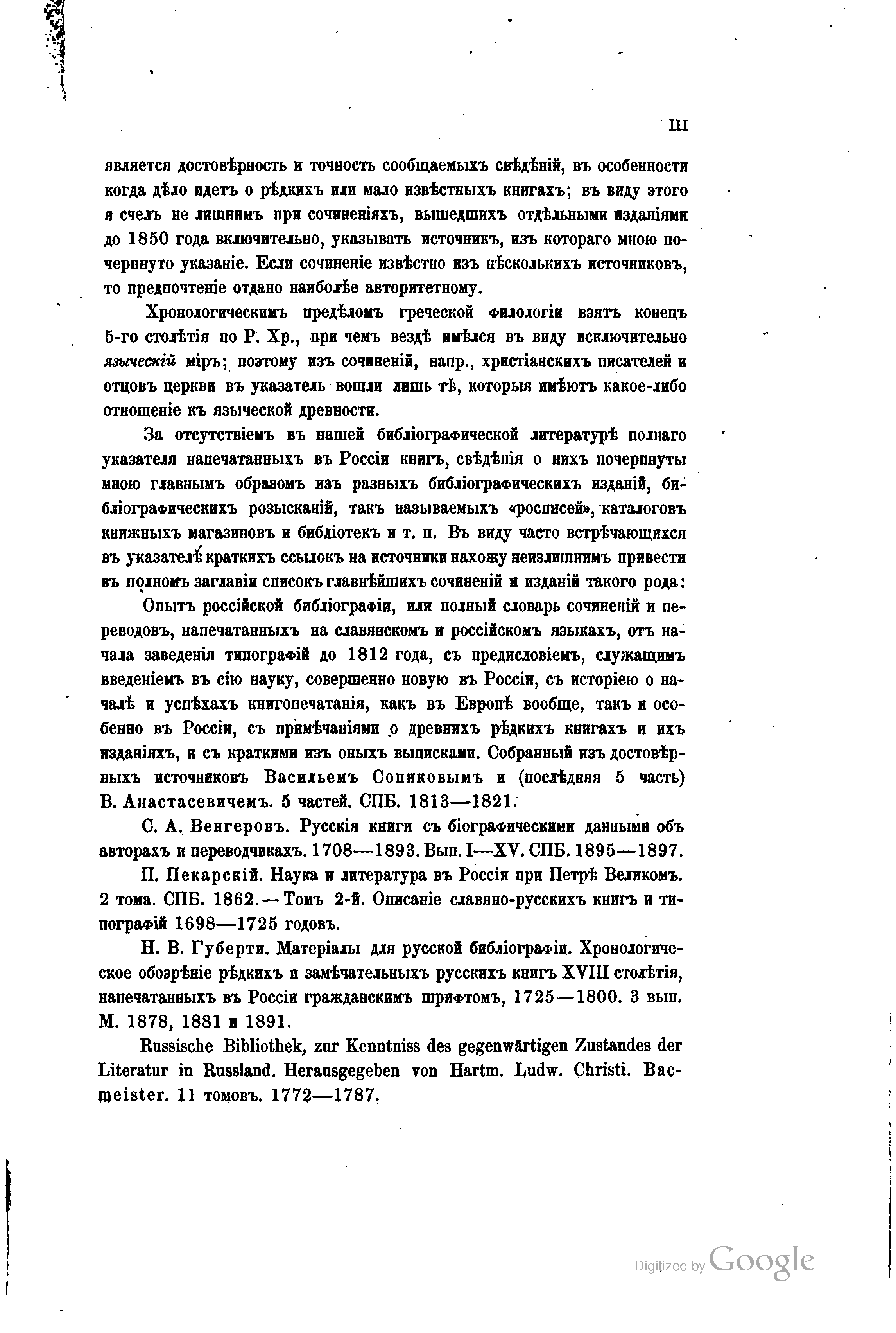 III

является достовѣрность и точность сообщаемыхъ свѣдѣній, въ особенности когда дѣло идетъ о рѣдкихъ или мало извѣстныхъ книгахъ; въ виду этого я счелъ не лишнимъ при сочиненіяхъ, вышедшихъ отдѣльными изданіями до 1850 года включительно, указывать источникъ, изъ котораго мною почерпнуто указаніе. Если сочиненіе извѣстно изъ нѣсколькихъ источниковъ, то предпочтеніе отдано наиболѣе авторитетному.

Хронологическимъ предѣломъ греческой филологіи взятъ конецъ 5-го столѣтія по Р. Хр., при чемъ вездѣ имѣлся въ виду исключительно языческій міръ; поэтому изъ сочиненій, напр., христіанскихъ писателей и отцовъ церкви въ указатель вошли лишь тѣ, которыя имѣютъ какое-либо отношеніе къ языческой древности.

За отсутствіемъ въ нашей библіографической литературѣ полнаго указателя напечатанныхъ въ Россіи книгъ, свѣдѣнія о нихъ почерпнуты мною главнымъ образомъ изъ разныхъ библіографическихъ изданій, библіографическихъ розысканій, такъ называемыхъ «росписей», каталоговъ книжныхъ магазиновъ и библіотекъ и т. п. Въ виду часто встрѣчающихся въ указателѣ краткихъ ссылокъ на источники нахожу неизлишнимъ привести въ полномъ заглавіи списокъ главнѣйшихъ сочиненій и изданій такого рода:

Опытъ россійской библіографіи, или полный словарь сочиненій и переводовъ, напечатанныхъ на славянскомъ и россійскомъ языкахъ, отъ начала заведенія типографій до 1812 года, съ предисловіемъ, служащимъ введеніемъ въ сію науку, совершенно новую въ Россіи, съ исторіею о началѣ и успѣхахъ книгопечатанія, какъ въ Европѣ вообще, такъ и особенно въ Россіи, съ примѣчаніями о древнихъ рѣдкихъ книгахъ и ихъ изданіяхъ, и съ краткими изъ оныхъ выписками. Собранный изъ достовѣрныхъ источниковъ Васильемъ Сопиковымъ и (послѣдняя 5 часть) В. Анастасевичемъ. 5 частей. СПБ. 1813—1821.

С. А. Венгеровъ. Русскія книги съ біографическими данными объ авторахъ и переводчикахъ. 1708—1893. Вып. I—XV. СПБ. 1895—1897.

П. Пекарскій. Наука и литература въ Россіи при Петрѣ Великомъ. 2 тома. СПБ. 1862.— Томъ 2-й. Описаніе славяно-русскихъ книгъ и типографій 1698—1725 годовъ.

Н. В. Губерти. Матеріалы для русской библіографіи. Хронологическое обозрѣніе рѣдкихъ и замѣчательныхъ русскихъ книгъ XVIII столѣтія, напечатанныхъ въ Россіи гражданскимъ шрифтомъ, 1725—1800. 3 вып. М. 1878, 1881 и 1891.

Russische Bibliothek, zur Kenntniss des gegenwärtigen Zustandes der Literatur in Russland. Herausgegeben von Hartm. Ludw. Christi. Bacmeister. 11 томовъ. 1772—1787.

Digitized by Google